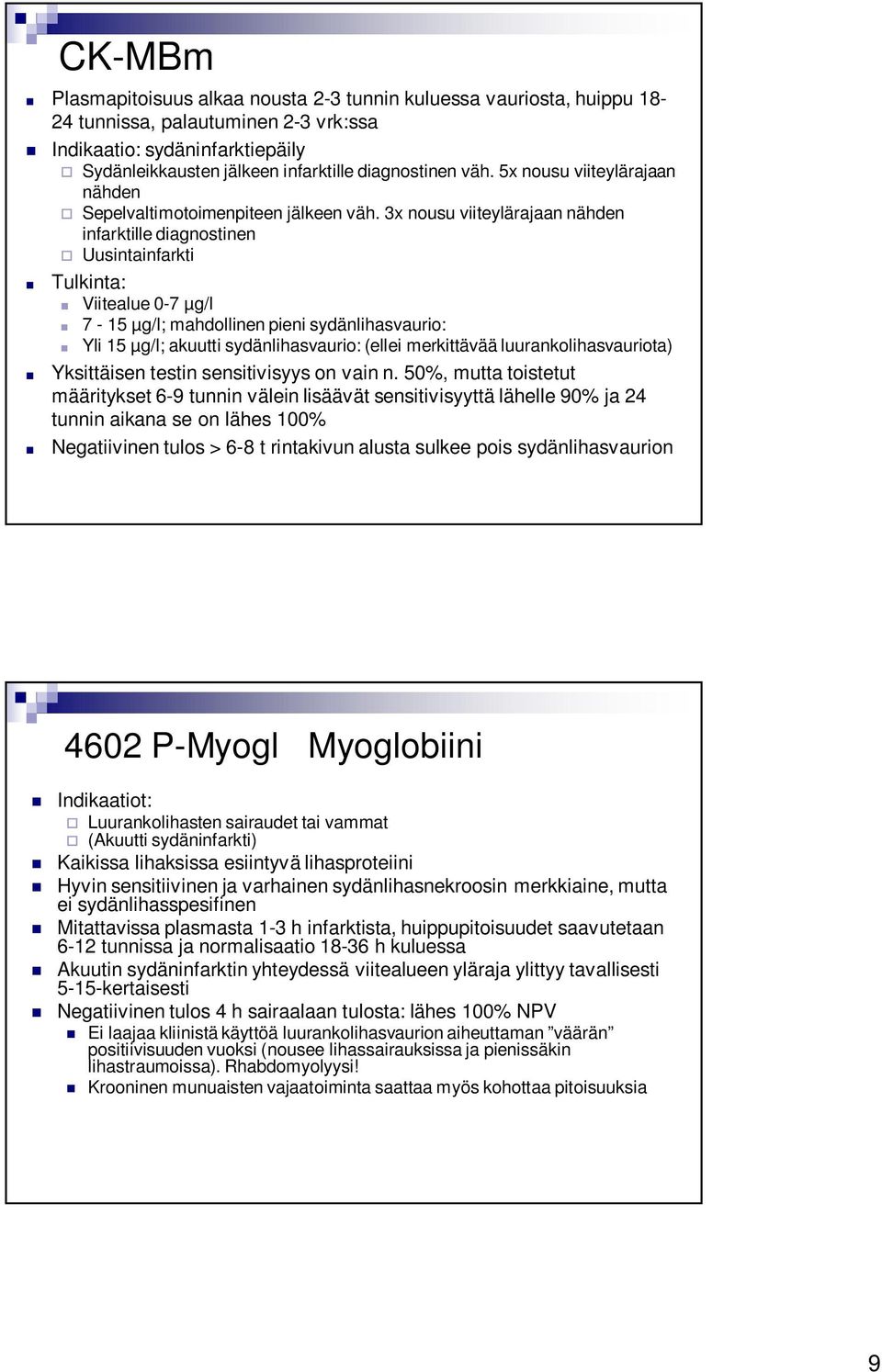 CK-MBm

Plasmapitoisuus alkaa nousta 2-3 tunnin kuluessa vauriosta, huippu 18-24 tunnissa, palautuminen 2-3 vrk:ssa

Indikaatio: sydäninfarktiepäily

Sydänleikkausten jälkeen infarktille diagnostinen väh. 5x nousu viiteylärajaan nähden

Sepelvaltimotoimenpiteen jälkeen väh. 3x nousu viiteylärajaan nähden infarktille diagnostinen

Uusintainfarkti

Tulkinta:

Viitealue 0-7 µg/l

7 - 15 µg/l; mahdollinen pieni sydänlihasvaurio:

Yli 15 µg/l; akuutti sydänlihasvaurio: (ellei merkittävää luurankolihasvauriota)

Yksittäisen testin sensitivisyys on vain n. 50%, mutta toistetut määritykset 6-9 tunnin välein lisäävät sensitivisyyttä lähelle 90% ja 24 tunnin aikana se on lähes 100%

Negatiivinen tulos > 6-8 t rintakivun alusta sulkee pois sydänlihasvaurion

4602 P-Myogl Myoglobiini

Indikaatiot:

Luurankolihasten sairaudet tai vammat

(Akuutti sydäninfarkti)

Kaikissa lihaksissa esiintyvä lihasproteiini

Hyvin sensitiivinen ja varhainen sydänlihasnekroosin merkkiaine, mutta ei sydänlihasspesifinen

Mitattavissa plasmasta 1-3 h infarktista, huippupitoisuudet saavutetaan 6-12 tunnissa ja normalisaatio 18-36 h kuluessa

Akuutin sydäninfarktin yhteydessä viitealueen yläraja ylittyy tavallisesti 5-15-kertaisesti

Negatiivinen tulos 4 h sairaalaan tulosta: lähes 100% NPV

Ei laajaa kliinistä käyttöä luurankolihasvaurion aiheuttaman ”väärän” positiivisuuden vuoksi (nousee lihassairauksissa ja pienissäkin lihastraumoissa). Rhabdomyolyysi!

Krooninen munuaisten vajaatoiminta saattaa myös kohottaa pitoisuuksia

9